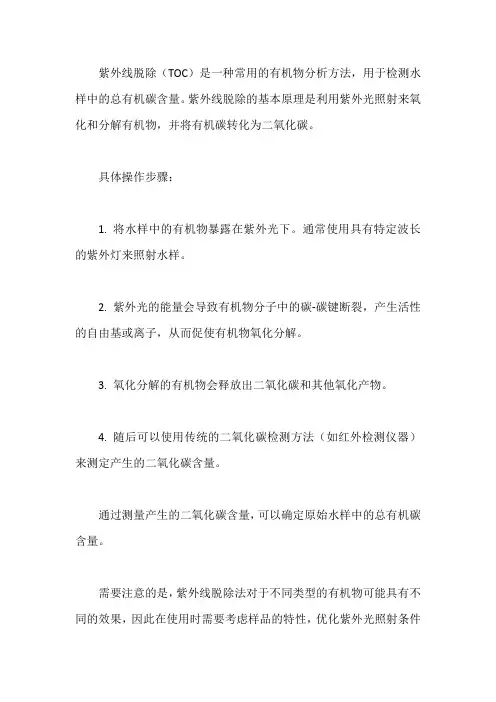 紫外线脱除（TOC）是一种常用的有机物分析方法，用于检测水样中的总有机碳含量。紫外线脱除的基本原理是利用紫外光照射来氧化和分解有机物，并将有机碳转化为二氧化碳。

具体操作步骤：

1. 将水样中的有机物暴露在紫外光下。通常使用具有特定波长的紫外灯来照射水样。

2. 紫外光的能量会导致有机物分子中的碳-碳键断裂，产生活性的自由基或离子，从而促使有机物氧化分解。

3. 氧化分解的有机物会释放出二氧化碳和其他氧化产物。

4. 随后可以使用传统的二氧化碳检测方法（如红外检测仪器）来测定产生的二氧化碳含量。

通过测量产生的二氧化碳含量，可以确定原始水样中的总有机碳含量。

需要注意的是，紫外线脱除法对于不同类型的有机物可能具有不同的效果，因此在使用时需要考虑样品的特性，优化紫外光照射条件